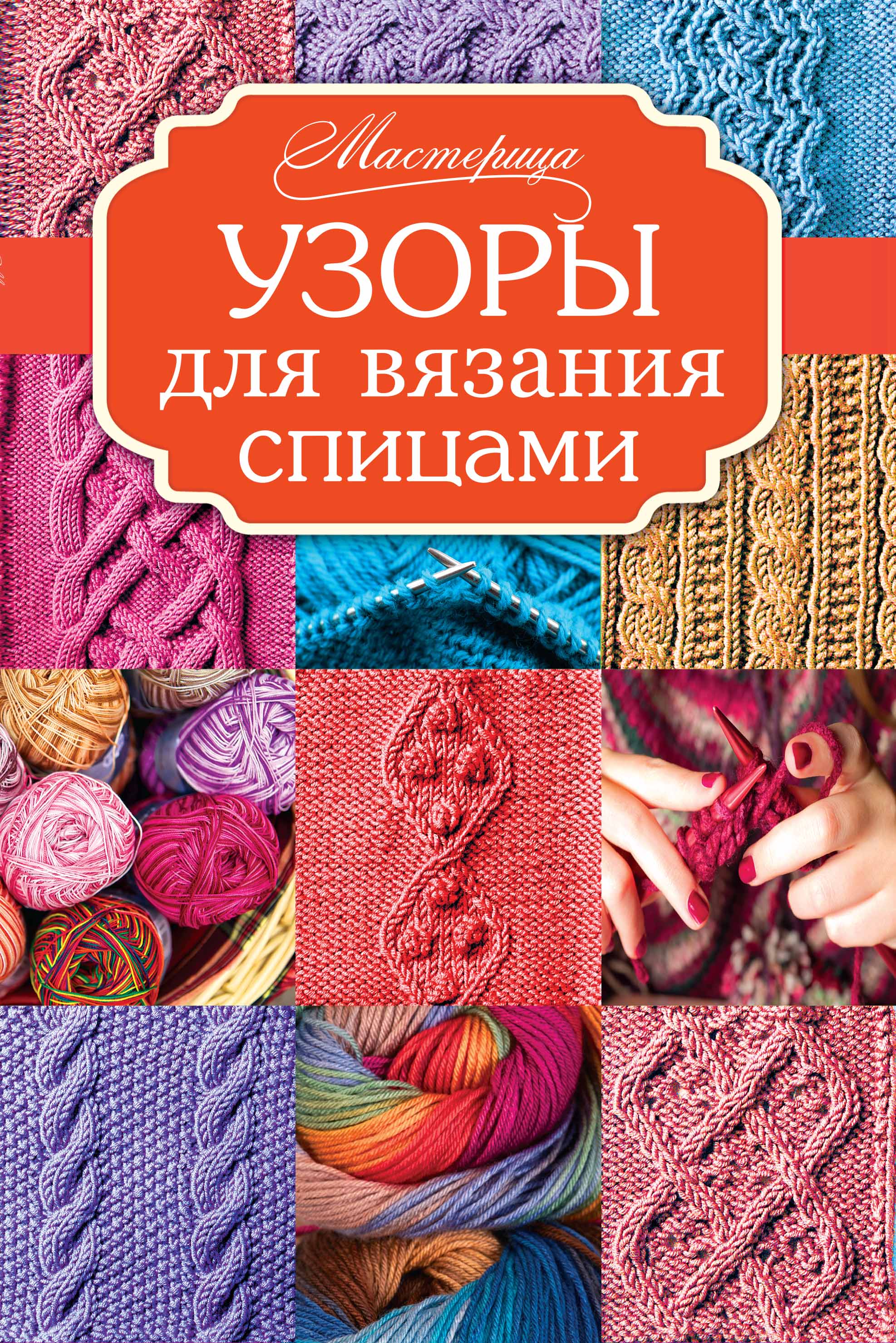 Мастерица

УЗОРЫ для вязания спицами